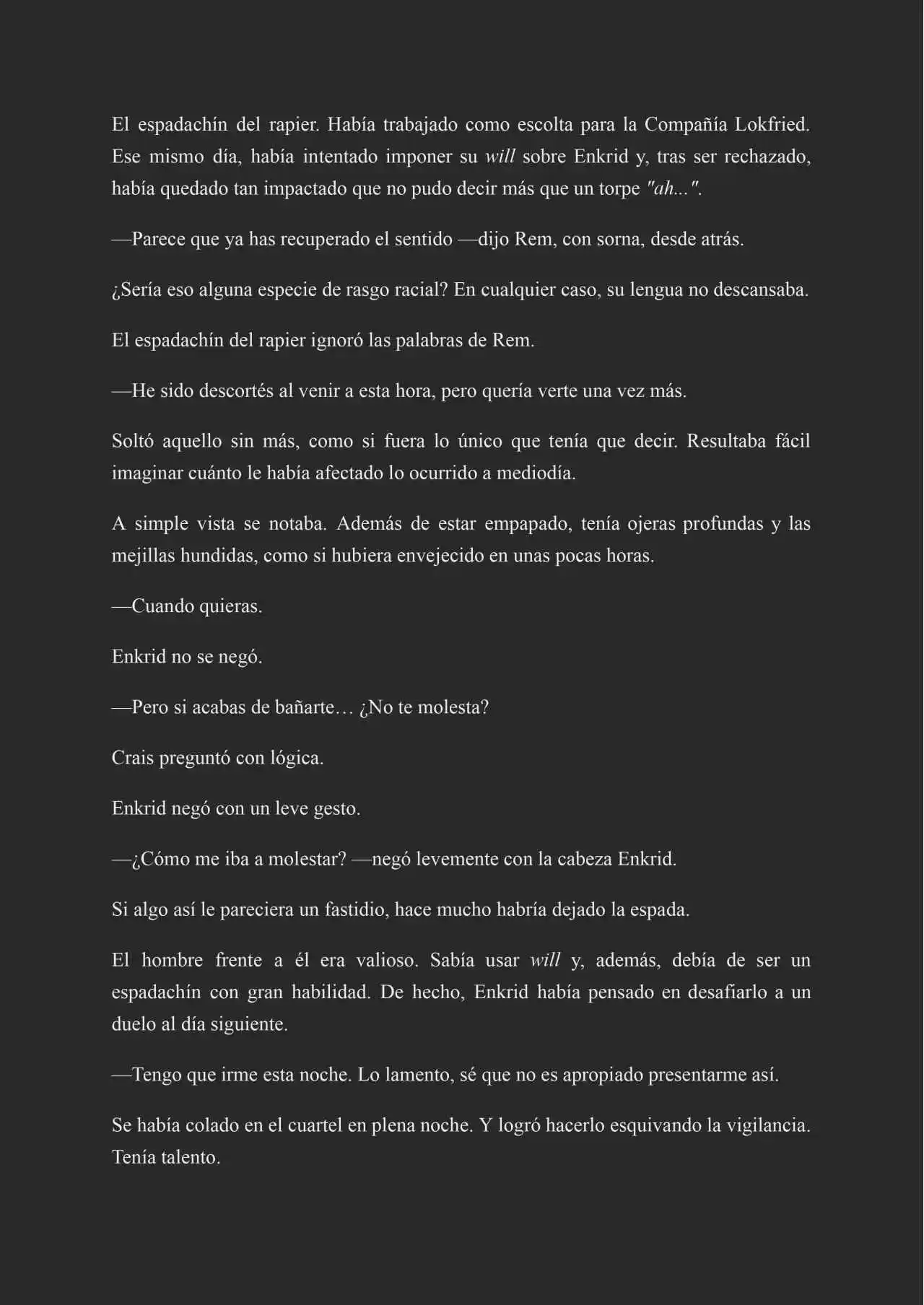 El espadachín del rapier. Había trabajado como escolta para la Compañía Lokfried. Ese mismo día, había intentado imponer su will sobre Enkrid y, tras ser rechazado, había quedado tan impactado que no pudo decir más que un torpe "ah...".

—Parece que ya has recuperado el sentido —dijo Rem, con sorna, desde atrás.

¿Sería eso alguna especie de rasgo racial? En cualquier caso, su lengua no descansaba.

El espadachín del rapier ignoró las palabras de Rem.

—He sido descortés al venir a esta hora, pero quería verte una vez más.

Soltó aquello sin más, como si fuera lo único que tenía que decir. Resultaba fácil imaginar cuánto le había afectado lo ocurrido a mediodía.

A simple vista se notaba. Además de estar empapado, tenía ojeras profundas y las mejillas hundidas, como si hubiera envejecido en unas pocas horas.

—Cuando quieras.

Enkrid no se negó.

—Pero si acabas de bañarte… ¿No te molesta?

Crais preguntó con lógica.

Enkrid negó con un leve gesto.

—¿Cómo me iba a molestar? —negó levemente con la cabeza Enkrid.

Si algo así le pareciera un fastidio, hace mucho habría dejado la espada.

El hombre frente a él era valioso. Sabía usar will y, además, debía de ser un espadachín con gran habilidad. De hecho, Enkrid había pensado en desafiarlo a un duelo al día siguiente.

—Tengo que irme esta noche. Lo lamento, sé que no es apropiado presentarme así.

Se había colado en el cuartel en plena noche. Y logró hacerlo esquivando la vigilancia. Tenía talento.